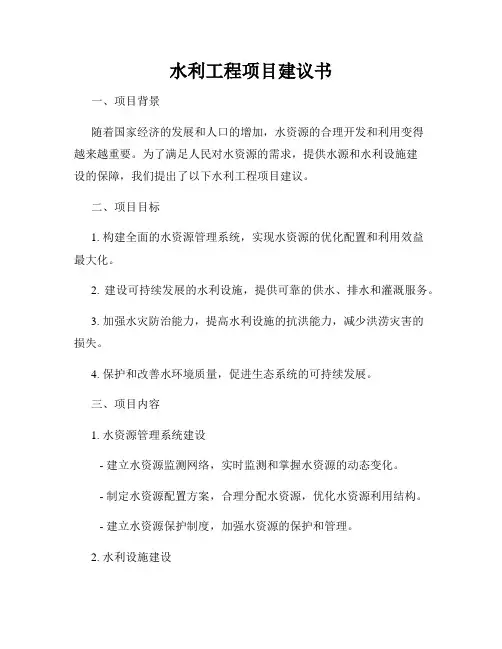 水利工程项目建议书

一、项目背景

随着国家经济的发展和人口的增加，水资源的合理开发和利用变得越来越重要。为了满足人民对水资源的需求，提供水源和水利设施建设的保障，我们提出了以下水利工程项目建议。

二、项目目标

1. 构建全面的水资源管理系统，实现水资源的优化配置和利用效益最大化。

2. 建设可持续发展的水利设施，提供可靠的供水、排水和灌溉服务。

3. 加强水灾防治能力，提高水利设施的抗洪能力，减少洪涝灾害的损失。

4. 保护和改善水环境质量，促进生态系统的可持续发展。

三、项目内容

1. 水资源管理系统建设

- 建立水资源监测网络，实时监测和掌握水资源的动态变化。

- 制定水资源配置方案，合理分配水资源，优化水资源利用结构。

- 建立水资源保护制度，加强水资源的保护和管理。

2. 水利设施建设